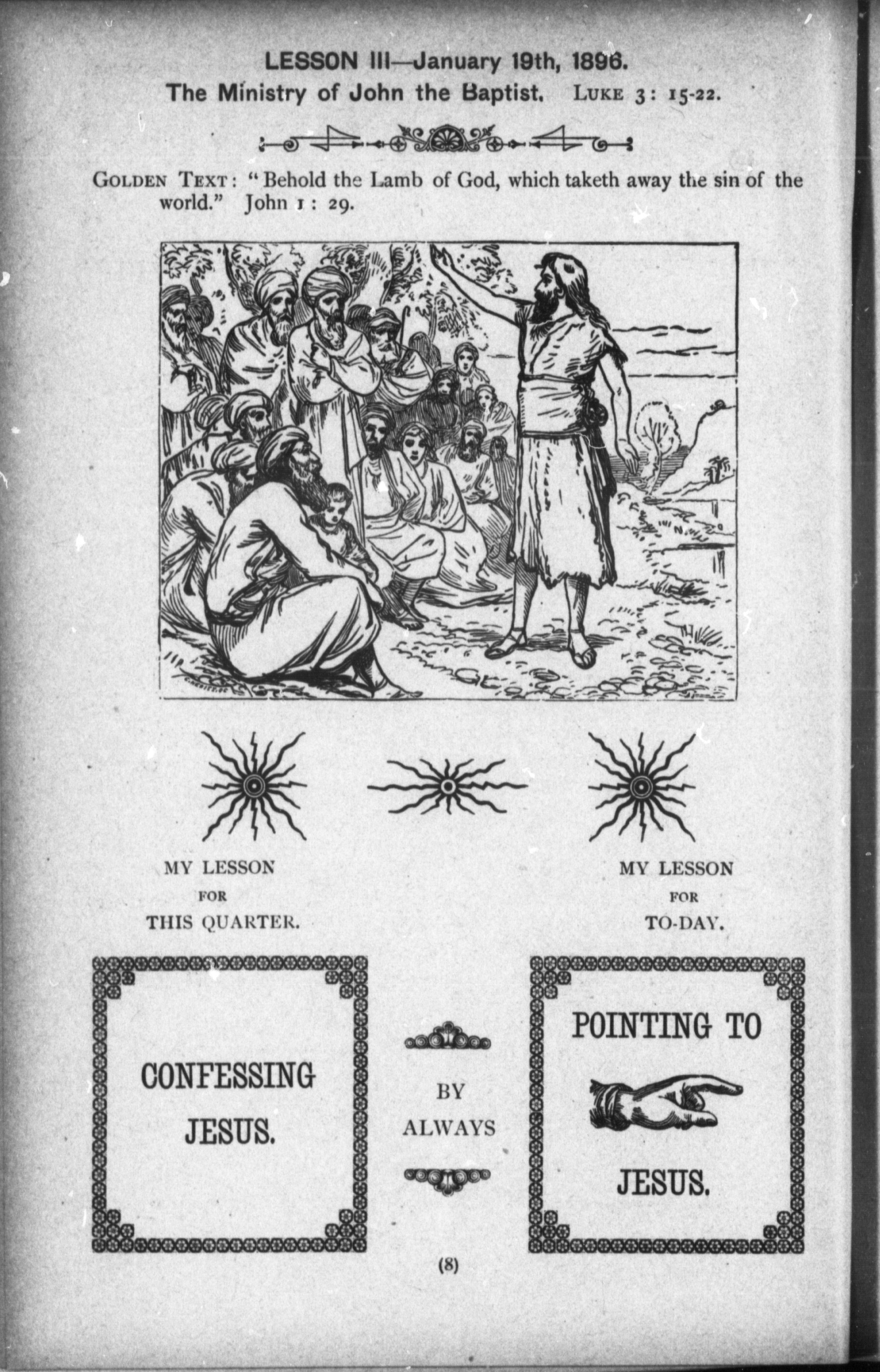 LESSON III—January 19th, 1896.
The Ministry of John the Baptist. LUKE 3: 15-22.

GOLDEN TEXT: "Behold the Lamb of God, which taketh away the sin of the world." John 1: 29.

MY LESSON
FOR
THIS QUARTER.

MY LESSON
FOR
TO-DAY.

CONFESSING JESUS.

BY
ALWAYS

POINTING TO

JESUS.

(8)